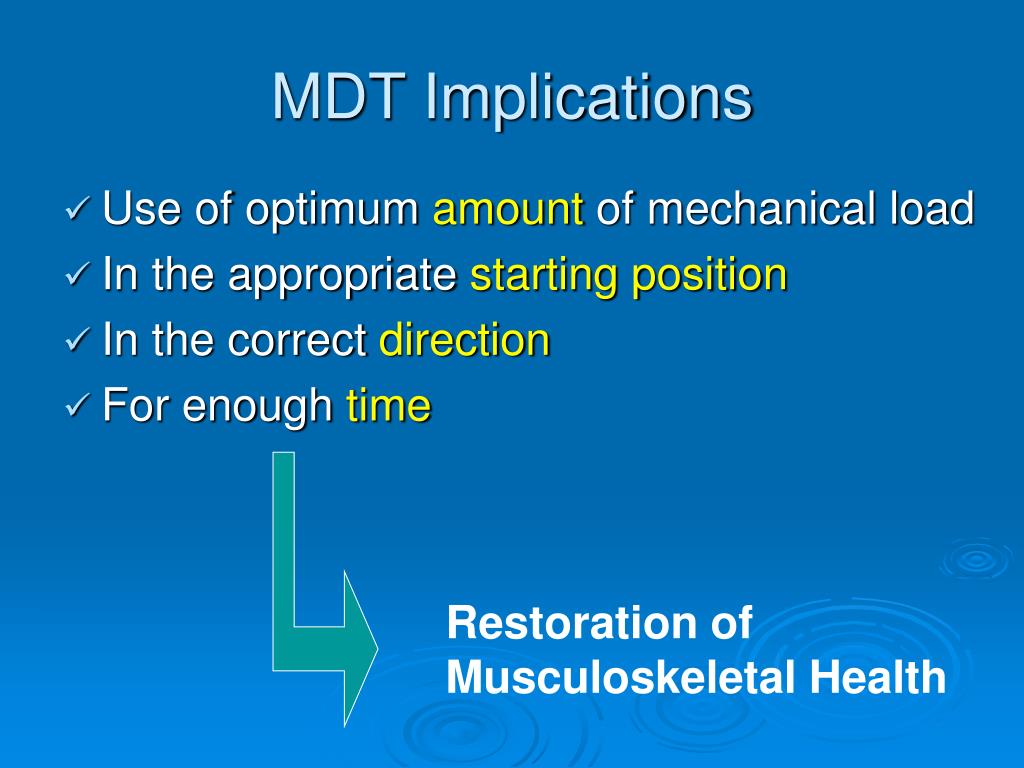 MDT Implications

✓ Use of optimum amount of mechanical load
✓ In the appropriate starting position
✓ In the correct direction
✓ For enough time

Restoration of Musculoskeletal Health